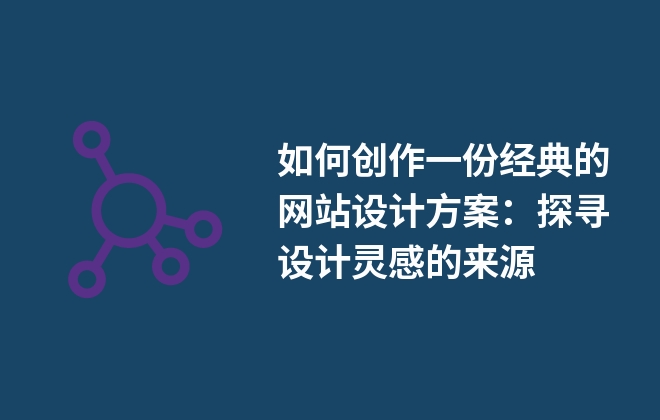 如何创作一份经典的网站设计方案：探寻设计灵感的来源